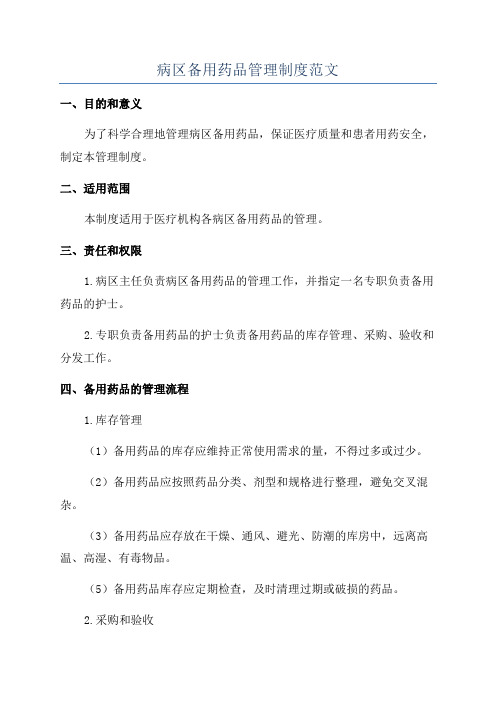 病区备用药品管理制度范文

一、目的和意义

为了科学合理地管理病区备用药品，保证医疗质量和患者用药安全，制定本管理制度。

二、适用范围

本制度适用于医疗机构各病区备用药品的管理。

三、责任和权限

1.病区主任负责病区备用药品的管理工作，并指定一名专职负责备用药品的护士。

2.专职负责备用药品的护士负责备用药品的库存管理、采购、验收和分发工作。

四、备用药品的管理流程

1.库存管理

（1）备用药品的库存应维持正常使用需求的量，不得过多或过少。

（2）备用药品应按照药品分类、剂型和规格进行整理，避免交叉混杂。

（3）备用药品应存放在干燥、通风、避光、防潮的库房中，远离高温、高湿、有毒物品。

（5）备用药品库存应定期检查，及时清理过期或破损的药品。

2.采购和验收